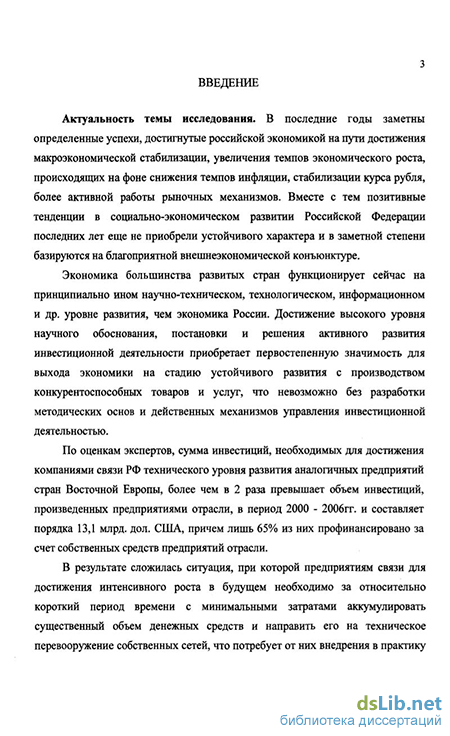 3

ВВЕДЕНИЕ

**Актуальность темы исследования.** В последние годы заметны определенные успехи, достигнутые российской экономикой на пути достижения макроэкономической стабилизации, увеличения темпов экономического роста, происходящих на фоне снижения темпов инфляции, стабилизации курса рубля, более активной работы рыночных механизмов. Вместе с тем позитивные тенденции в социально-экономическом развитии Российской Федерации последних лет еще не приобрели устойчивого характера и в заметной степени базируются на благоприятной внешнеэкономической конъюнктуре.

Экономика большинства развитых стран функционирует сейчас на принципиально ином научно-техническом, технологическом, информационном и др. уровне развития, чем экономика России. Достижение высокого уровня научного обоснования, постановки и решения активного развития инвестиционной деятельности приобретает первостепенную значимость для выхода экономики на стадию устойчивого развития с производством конкурентоспособных товаров и услуг, что невозможно без разработки методических основ и действенных механизмов управления инвестиционной деятельностью.

По оценкам экспертов, сумма инвестиций, необходимых для достижения компаниями связи РФ технического уровня развития аналогичных предприятий стран Восточной Европы, более чем в 2 раза превышает объем инвестиций, произведенных предприятиями отрасли, в период 2000 - 2006гг. и составляет порядка 13,1 млрд. дол. США, причем лишь 65% из них профинансировано за счет собственных средств предприятий отрасли.

В результате сложилась ситуация, при которой предприятиям связи для достижения интенсивного роста в будущем необходимо за относительно короткий период времени с минимальными затратами аккумулировать существенный объем денежных средств и направить его на техническое перевооружение собственных сетей, что потребует от них внедрения в практику

dsLib.net
библиотека диссертаций